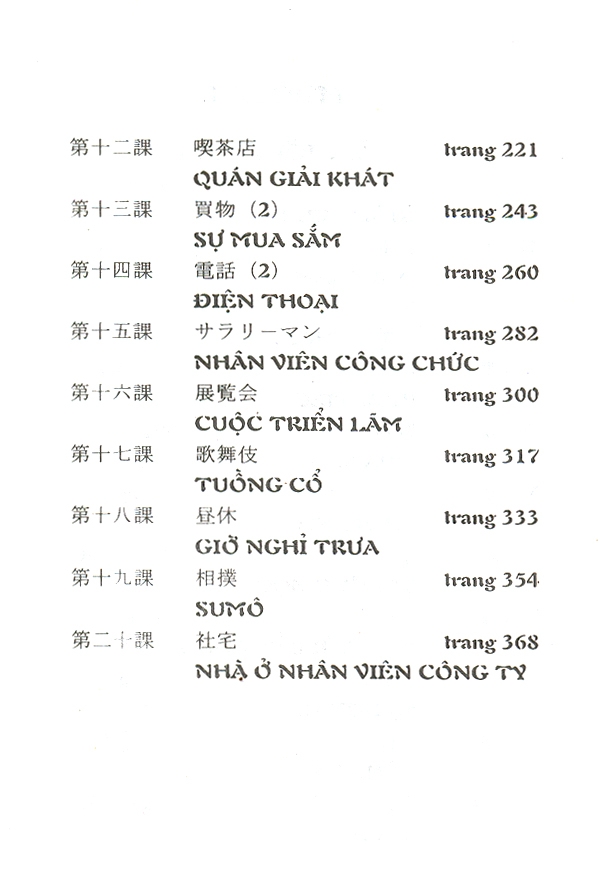 第十二課 喫茶店 trang 221
QUÁN GIẢI KHÁT

第十三課 買物（2） trang 243
SỰ MUA SẮM

第十四課 電話（2） trang 260
ĐIỆN THOẠI

第十五課 サラリーマン trang 282
NHÂN VIÊN CÔNG CHỨC

第十六課 展覧会 trang 300
CUỘC TRIỂN LÃM

第十七課 歌舞伎 trang 317
TUỒNG CỔ

第十八課 昼休 trang 333
GIỜ NGHỈ TRƯA

第十九課 相撲 trang 354
SUMÔ

第二十課 社宅 trang 368
NHÀ Ở NHÂN VIÊN CÔNG TY